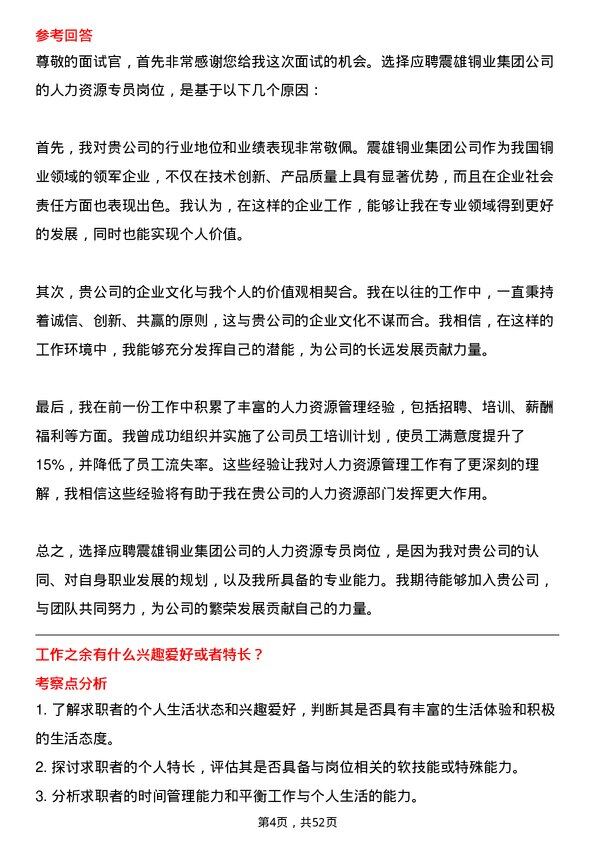 参考回答

尊敬的面试官，首先非常感谢您给我这次面试的机会。选择应聘震雄铜业集团公司的人力资源专员岗位，是基于以下几个原因：

首先，我对贵公司的行业地位和业绩表现非常敬佩。震雄铜业集团公司作为我国铜业领域的领军企业，不仅在技术创新、产品质量上具有显著优势，而且在企业社会责任方面也表现出色。我认为，在这样的企业工作，能够让我在专业领域得到更好的发展，同时也能实现个人价值。

其次，贵公司的企业文化与我个人的价值观相契合。我在以往的工作中，一直秉持着诚信、创新、共赢的原则，这与贵公司的企业文化不谋而合。我相信，在这样的工作环境中，我能够充分发挥自己的潜能，为公司的长远发展贡献力量。

最后，我在前一份工作中积累了丰富的人力资源管理经验，包括招聘、培训、薪酬福利等方面。我曾成功组织并实施了公司员工培训计划，使员工满意度提升了15%，并降低了员工流失率。这些经验让我对人力资源管理工作有了更深刻的理解，我相信这些经验将有助于我在贵公司的人力资源部门发挥更大作用。

总之，选择应聘震雄铜业集团公司的人力资源专员岗位，是因为我对贵公司的认同、对自身职业发展的规划，以及我所具备的专业能力。我期待能够加入贵公司，与团队共同努力，为公司的繁荣发展贡献自己的力量。

工作之余有什么兴趣爱好或者特长？

考察点分析

1. 了解求职者的个人生活状态和兴趣爱好，判断其是否具有丰富的生活体验和积极的生活态度。

2. 探讨求职者的个人特长，评估其是否具备与岗位相关的软技能或特殊能力。

3. 分析求职者的时间管理能力和平衡工作与个人生活的能力。

第4页，共52页